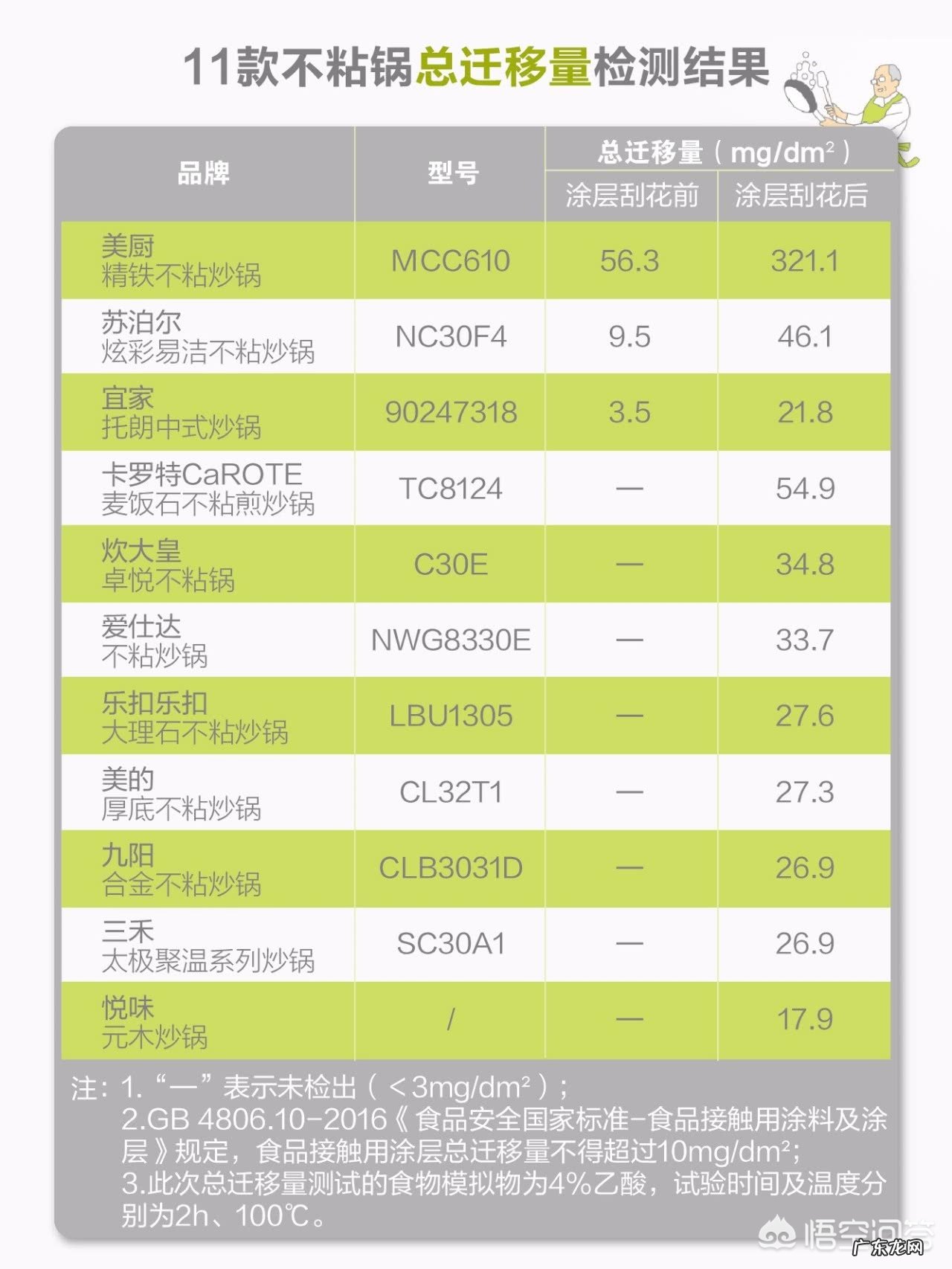 11款不粘锅总迁移量检测结果

| 品牌 | 型号 | 总迁移量（mg/dm²） 涂层刮花前 | 总迁移量（mg/dm²） 涂层刮花后 |
|---|---|---|---|
| 美厨 精铁不粘炒锅 | MCC610 | 56.3 | 321.1 |
| 苏泊尔 炫彩易洁不粘炒锅 | NC30F4 | 9.5 | 46.1 |
| 宜家 托朗中式炒锅 | 90247318 | 3.5 | 21.8 |
| 卡罗特CaROTE 麦饭石不粘煎炒锅 | TC8124 | — | 54.9 |
| 炊大皇 卓悦不粘锅 | C30E | — | 34.8 |
| 爱仕达 不粘炒锅 | NWG8330E | — | 33.7 |
| 乐扣乐扣 大理石不粘炒锅 | LBU1305 | — | 27.6 |
| 美的 厚底不粘炒锅 | CL32T1 | — | 27.3 |
| 九阳 合金不粘炒锅 | CLB3031D | — | 26.9 |
| 三禾 太极聚温系列炒锅 | SC30A1 | — | 26.9 |
| 悦味 元木炒锅 | / | — | 17.9 |

注：1.“—”表示未检出（＜3mg/dm²）；
2.GB 4806.10-2016《食品安全国家标准-食品接触用涂料及涂层》规定，食品接触用涂层总迁移量不得超过10mg/dm²；
3.此次总迁移量测试的食物模拟物为4%乙酸，试验时间及温度分别为2h、100℃。

悟空问答
广东龙网